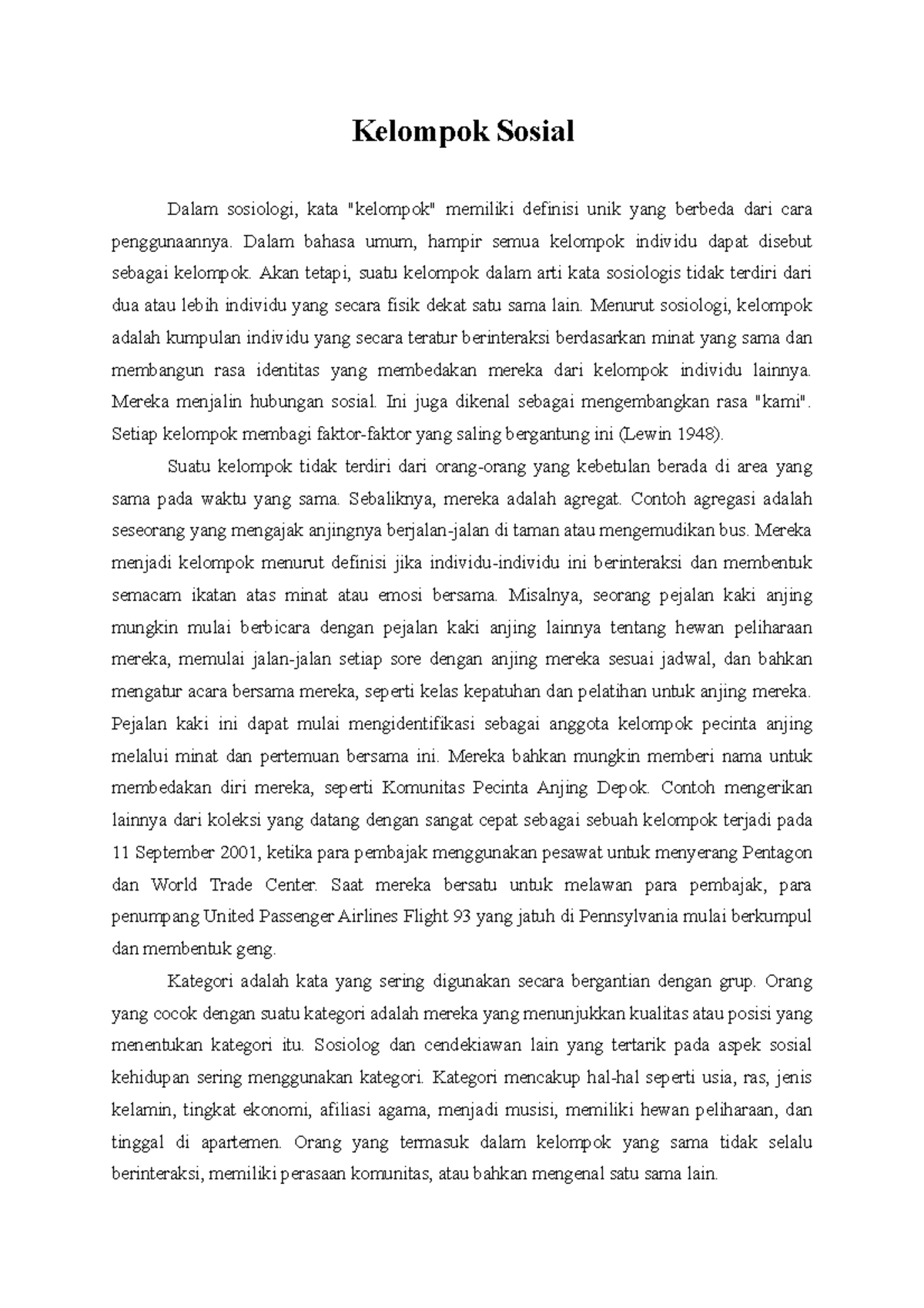 Kelompok Sosial

Dalam sosiologi, kata "kelompok" memiliki definisi unik yang berbeda dari cara penggunaannya. Dalam bahasa umum, hampir semua kelompok individu dapat disebut sebagai kelompok. Akan tetapi, suatu kelompok dalam arti kata sosiologis tidak terdiri dari dua atau lebih individu yang secara fisik dekat satu sama lain. Menurut sosiologi, kelompok adalah kumpulan individu yang secara teratur berinteraksi berdasarkan minat yang sama dan membangun rasa identitas yang membedakan mereka dari kelompok individu lainnya. Mereka menjalin hubungan sosial. Ini juga dikenal sebagai mengembangkan rasa "kami". Setiap kelompok membagi faktor-faktor yang saling bergantung ini (Lewin 1948).

Suatu kelompok tidak terdiri dari orang-orang yang kebetulan berada di area yang sama pada waktu yang sama. Sebaliknya, mereka adalah agregat. Contoh agregasi adalah seseorang yang mengajak anjingnya berjalan-jalan di taman atau mengemudikan bus. Mereka menjadi kelompok menurut definisi jika individu-individu ini berinteraksi dan membentuk semacam ikatan atas minat atau emosi bersama. Misalnya, seorang pejalan kaki anjing mungkin mulai berbicara dengan pejalan kaki anjing lainnya tentang hewan peliharaan mereka, memulai jalan-jalan setiap sore dengan anjing mereka sesuai jadwal, dan bahkan mengatur acara bersama mereka, seperti kelas kepatuhan dan pelatihan untuk anjing mereka. Pejalan kaki ini dapat mulai mengidentifikasi sebagai anggota kelompok pecinta anjing melalui minat dan pertemuan bersama ini. Mereka bahkan mungkin memberi nama untuk membedakan diri mereka, seperti Komunitas Pecinta Anjing Depok. Contoh mengerikan lainnya dari koleksi yang datang dengan sangat cepat sebagai sebuah kelompok terjadi pada 11 September 2001, ketika para pembajak menggunakan pesawat untuk menyerang Pentagon dan World Trade Center. Saat mereka bersatu untuk melawan para pembajak, para penumpang United Passenger Airlines Flight 93 yang jatuh di Pennsylvania mulai berkumpul dan membentuk geng.

Kategori adalah kata yang sering digunakan secara bergantian dengan grup. Orang yang cocok dengan suatu kategori adalah mereka yang menunjukkan kualitas atau posisi yang menentukan kategori itu. Sosiolog dan cendekiawan lain yang tertarik pada aspek sosial kehidupan sering menggunakan kategori. Kategori mencakup hal-hal seperti usia, ras, jenis kelamin, tingkat ekonomi, afiliasi agama, menjadi musisi, memiliki hewan peliharaan, dan tinggal di apartemen. Orang yang termasuk dalam kelompok yang sama tidak selalu berinteraksi, memiliki perasaan komunitas, atau bahkan mengenal satu sama lain.